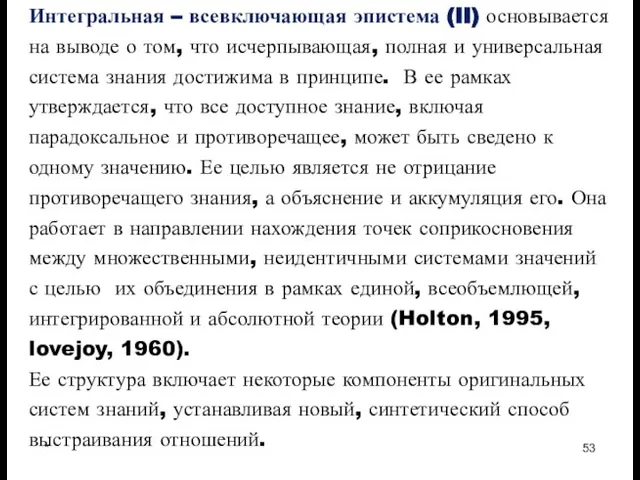 Интегральная – всевключающая эпистема (II) основывается на выводе о том, что исчерпывающая, полная и универсальная система знания достижима в принципе. В ее рамках утверждается, что все доступное знание, включая парадоксальное и противоречащее, может быть сведено к одному значению. Ее целью является не отрицание противоречащего знания, а объяснение и аккумуляция его. Она работает в направлении нахождения точек соприкосновения между множественными, неидентичными системами значений с целью их объединения в рамках единой, всеобъемлющей, интегрированной и абсолютной теории (Holton, 1995, lovejoy, 1960).

Ее структура включает некоторые компоненты оригинальных систем знаний, устанавливая новый, синтетический способ выстраивания отношений.

53